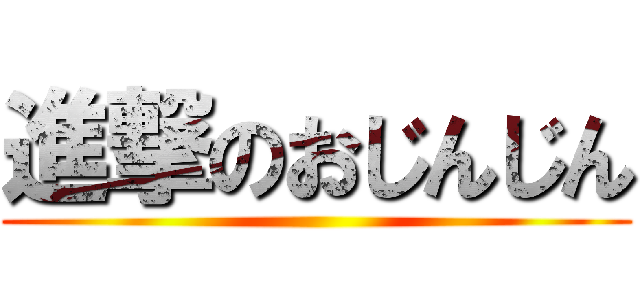 進撃のおじんじん